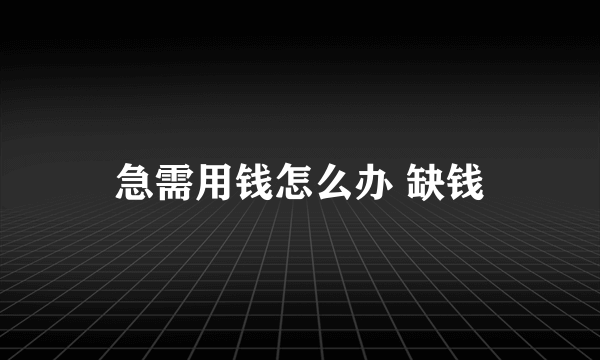 急需用钱怎么办 缺钱